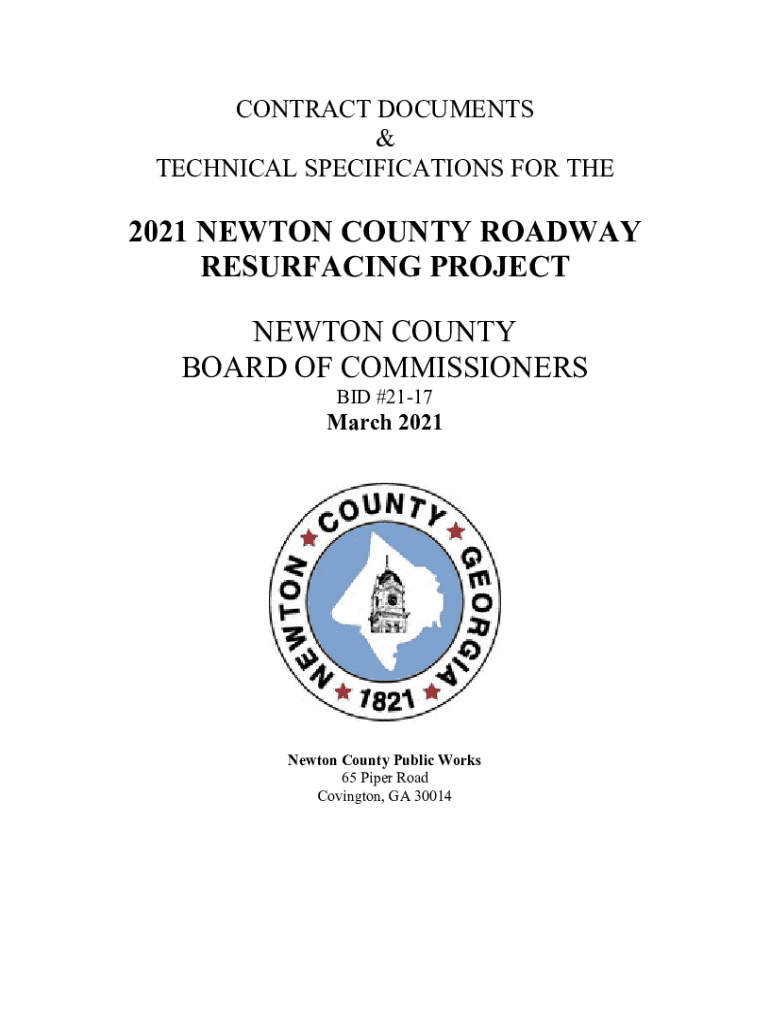 CONTRACT DOCUMENTS
&
TECHNICAL SPECIFICATIONS FOR THE

2021 NEWTON COUNTY ROADWAY RESURFACING PROJECT

NEWTON COUNTY
BOARD OF COMMISSIONERS
BID #21-17
March 2021

NEWTON COUNTY GEORGIA
1821

Newton County Public Works
65 Piper Road
Covington, GA 30014